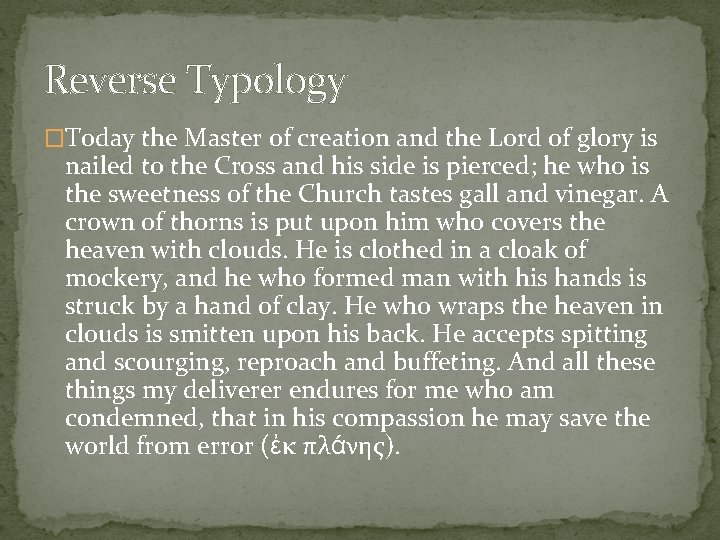 Reverse Typology

Today the Master of creation and the Lord of glory is nailed to the Cross and his side is pierced; he who is the sweetness of the Church tastes gall and vinegar. A crown of thorns is put upon him who covers the heaven with clouds. He is clothed in a cloak of mockery, and he who formed man with his hands is struck by a hand of clay. He who wraps the heaven in clouds is smitten upon his back. He accepts spitting and scourging, reproach and buffeting. And all these things my deliverer endures for me who am condemned, that in his compassion he may save the world from error (ἐκ πλάνης).